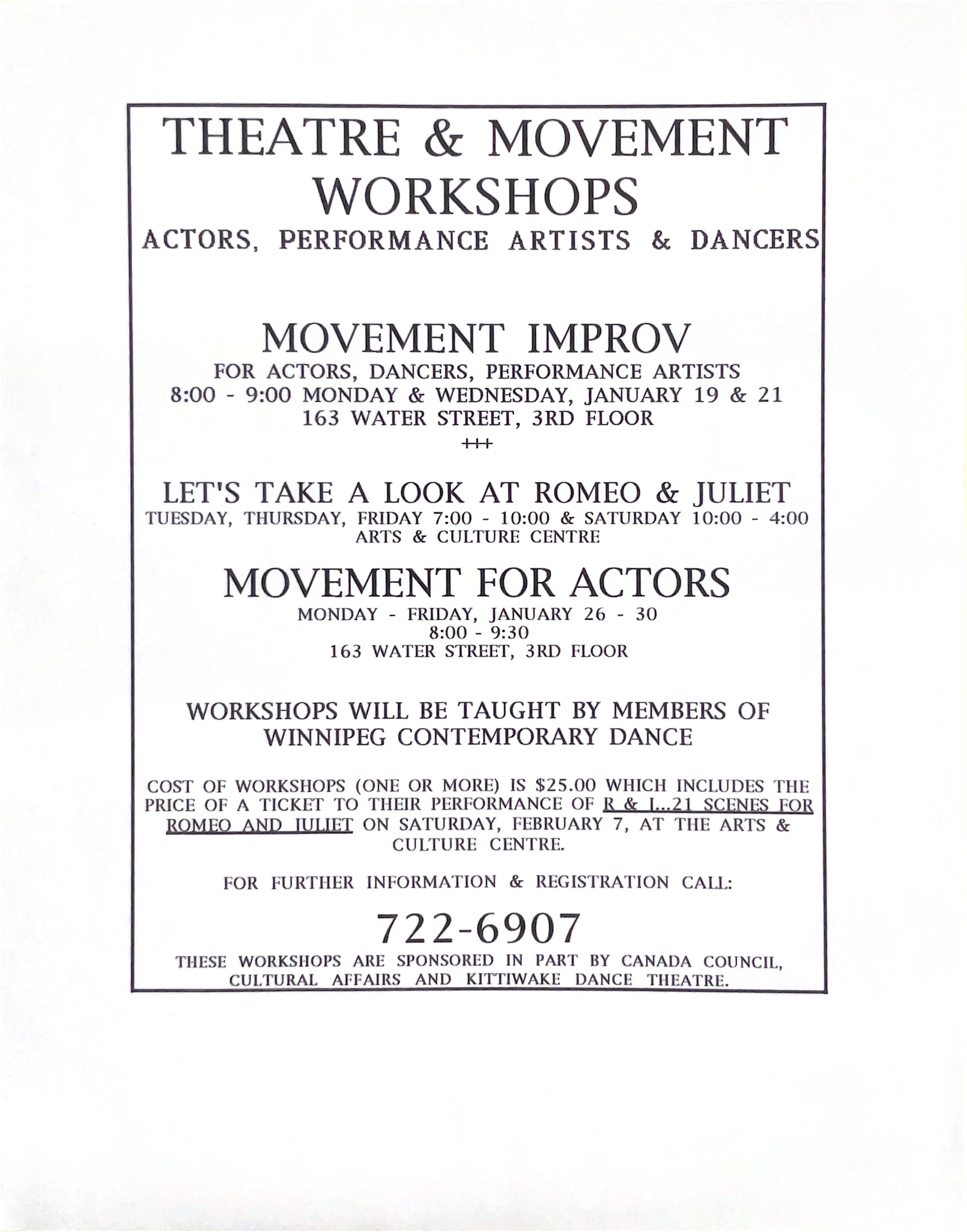 THEATRE & MOVEMENT WORKSHOPS

ACTORS, PERFORMANCE ARTISTS & DANCERS

MOVEMENT IMPROV

FOR ACTORS, DANCERS, PERFORMANCE ARTISTS
8:00 - 9:00 MONDAY & WEDNESDAY, JANUARY 19 & 21
163 WATER STREET, 3RD FLOOR

+++

LET'S TAKE A LOOK AT ROMEO & JULIET

TUESDAY, THURSDAY, FRIDAY 7:00 - 10:00 & SATURDAY 10:00 - 4:00
ARTS & CULTURE CENTRE

MOVEMENT FOR ACTORS

MONDAY - FRIDAY, JANUARY 26 - 30
8:00 - 9:30
163 WATER STREET, 3RD FLOOR

WORKSHOPS WILL BE TAUGHT BY MEMBERS OF WINNIPEG CONTEMPORARY DANCE

COST OF WORKSHOPS (ONE OR MORE) IS $25.00 WHICH INCLUDES THE PRICE OF A TICKET TO THEIR PERFORMANCE OF R & J...21 SCENES FOR ROMEO AND JULIET ON SATURDAY, FEBRUARY 7, AT THE ARTS & CULTURE CENTRE.

FOR FURTHER INFORMATION & REGISTRATION CALL:

722-6907

THESE WORKSHOPS ARE SPONSORED IN PART BY CANADA COUNCIL, CULTURAL AFFAIRS AND KITTIWAKE DANCE THEATRE.